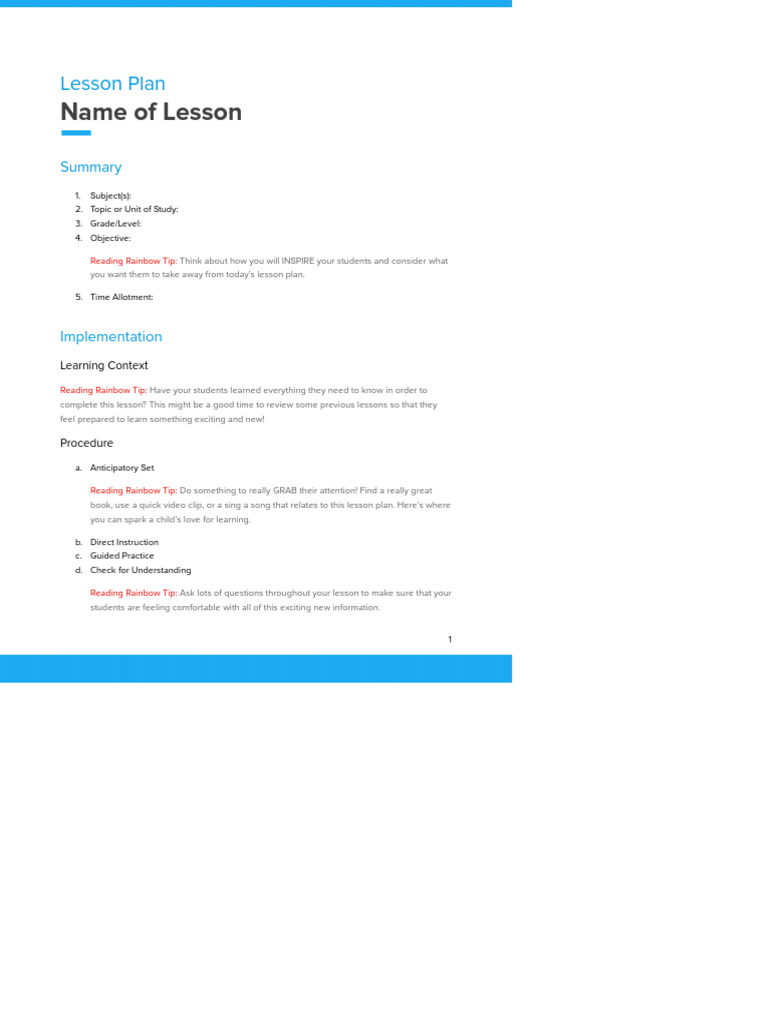 Lesson Plan
Name of Lesson

Summary

1. Subject(s):
2. Topic or Unit of Study:
3. Grade/Level:
4. Objective:

Reading Rainbow Tip: Think about how you will INSPIRE your students and consider what you want them to take away from today's lesson plan.

5. Time Allotment:

Implementation

Learning Context

Reading Rainbow Tip: Have your students learned everything they need to know in order to complete this lesson? This might be a good time to review some previous lessons so that they feel prepared to learn something exciting and new!

Procedure

a. Anticipatory Set

Reading Rainbow Tip: Do something to really GRAB their attention! Find a really great book, use a quick video clip, or a sing a song that relates to this lesson plan. Here's where you can spark a child's love for learning.

b. Direct Instruction
c. Guided Practice
d. Check for Understanding

Reading Rainbow Tip: Ask lots of questions throughout your lesson to make sure that your students are feeling comfortable with all of this exciting new information.

1